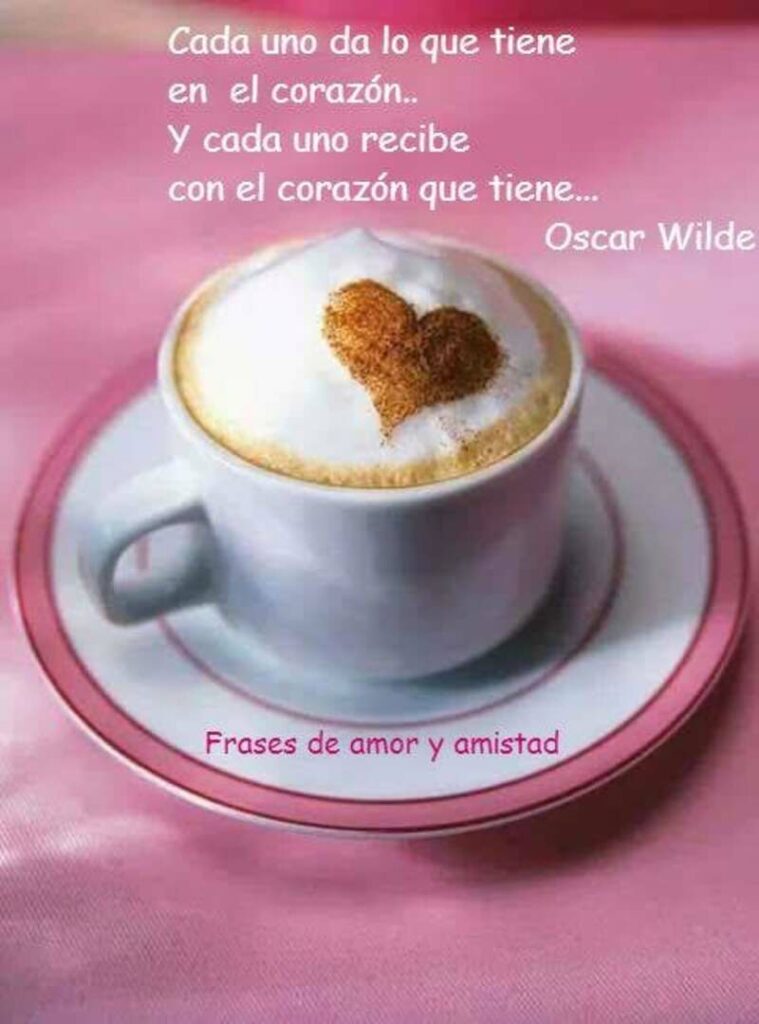 Cada uno da lo que tiene
en el corazón..
Y cada uno recibe
con el corazón que tiene...
Oscar Wilde

Frases de amor y amistad